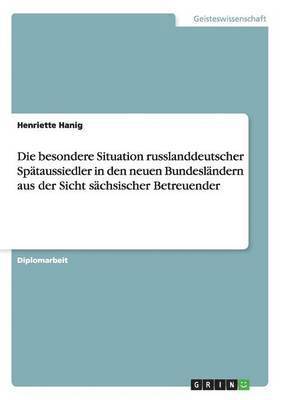 Geisteswissenschaft

Henriette Hanig

Die besondere Situation russlanddeutscher Spätaussiedler in den neuen Bundesländern aus der Sicht sächsischer Betreuender

Diplomarbeit

GRIN